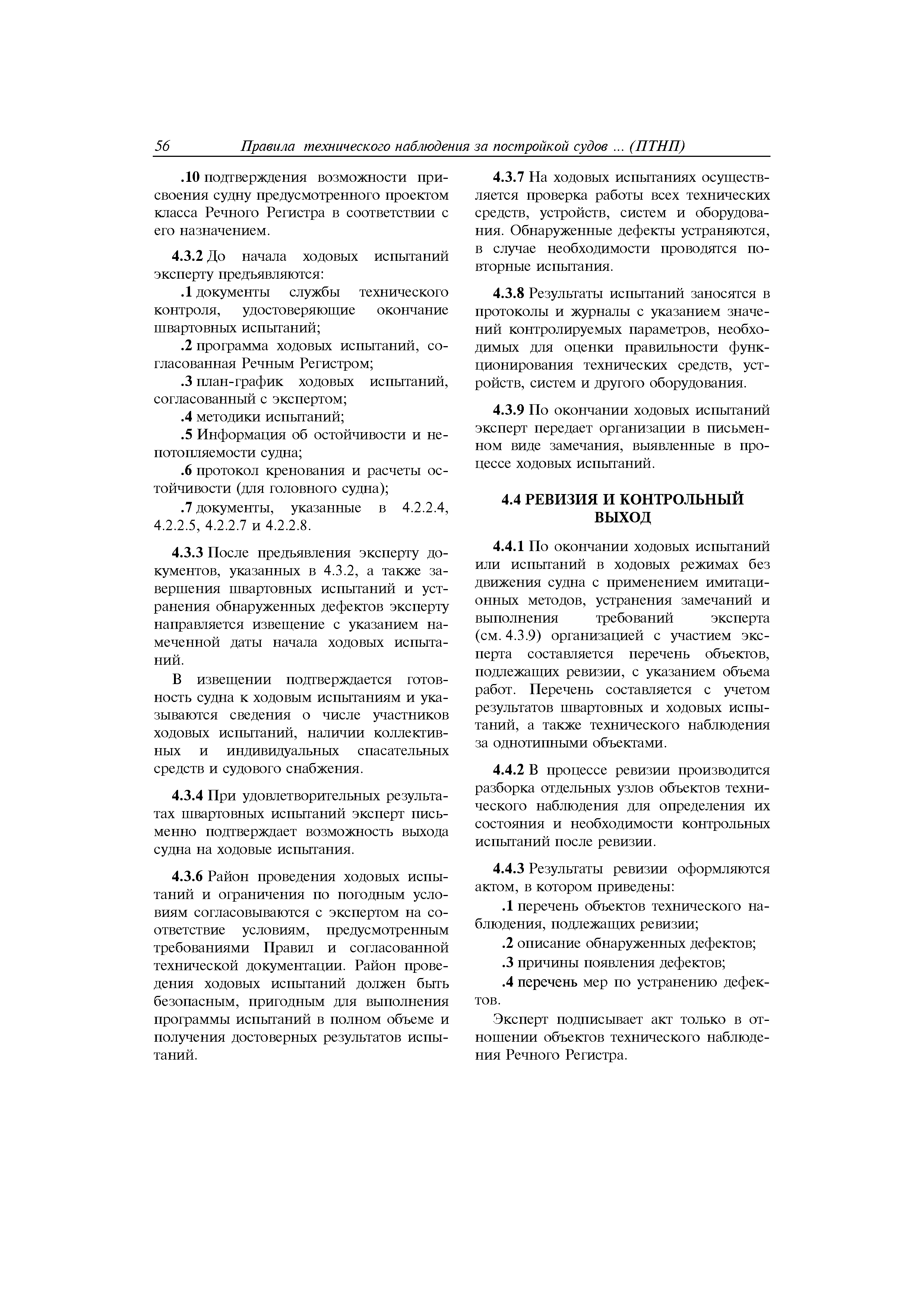 56 Правила технического наблюдения за постройкой судов ... (ПТНП)

.10 подтверждения возможности присвоения судну предусмотренного проектом класса Речного Регистра в соответствии с его назначением.

4.3.2 До начала ходовых испытаний эксперту предъявляются:

.1 документы службы технического контроля, удостоверяющие окончание швартовных испытаний;

.2 программа ходовых испытаний, согласованная Речным Регистром;

.3 план-график ходовых испытаний, согласованный с экспертом;

.4 методики испытаний;

.5 Информация об остойчивости и непотопляемости судна;

.6 протокол кренования и расчеты остойчивости (для головного судна);

.7 документы, указанные в 4.2.2.4, 4.2.2.5, 4.2.2.7 и 4.2.2.8.

4.3.3 После предъявления эксперту документов, указанных в 4.3.2, а также завершения швартовных испытаний и устранения обнаруженных дефектов эксперту направляется извещение с указанием намеченной даты начала ходовых испытаний.

В извещении подтверждается готовность судна к ходовым испытаниям и указываются сведения о числе участников ходовых испытаний, наличии коллективных и индивидуальных спасательных средств и судового снабжения.

4.3.4 При удовлетворительных результатах швартовных испытаний эксперт письменно подтверждает возможность выхода судна на ходовые испытания.

4.3.6 Район проведения ходовых испытаний и ограничения по погодным условиям согласовываются с экспертом на соответствие условиям, предусмотренным требованиями Правил и согласованной технической документации. Район проведения ходовых испытаний должен быть безопасным, пригодным для выполнения программы испытаний в полном объеме и получения достоверных результатов испытаний.

4.3.7 На ходовых испытаниях осуществляется проверка работы всех технических средств, устройств, систем и оборудования. Обнаруженные дефекты устраняются, в случае необходимости проводятся повторные испытания.

4.3.8 Результаты испытаний заносятся в протоколы и журналы с указанием значений контролируемых параметров, необходимых для оценки правильности функционирования технических средств, устройств, систем и другого оборудования.

4.3.9 По окончании ходовых испытаний эксперт передает организации в письменном виде замечания, выявленные в процессе ходовых испытаний.

4.4 РЕВИЗИЯ И КОНТРОЛЬНЫЙ ВЫХОД

4.4.1 По окончании ходовых испытаний или испытаний в ходовых режимах без движения судна с применением имитационных методов, устранения замечаний и выполнения требований эксперта (см. 4.3.9) организацией с участием эксперта составляется перечень объектов, подлежащих ревизии, с указанием объема работ. Перечень составляется с учетом результатов швартовных и ходовых испытаний, а также технического наблюдения за однотипными объектами.

4.4.2 В процессе ревизии производится разборка отдельных узлов объектов технического наблюдения для определения их состояния и необходимости контрольных испытаний после ревизии.

4.4.3 Результаты ревизии оформляются актом, в котором приведены:

.1 перечень объектов технического наблюдения, подлежащих ревизии;

.2 описание обнаруженных дефектов;

.3 причины появления дефектов;

.4 перечень мер по устранению дефектов.

Эксперт подписывает акт только в отношении объектов технического наблюдения Речного Регистра.